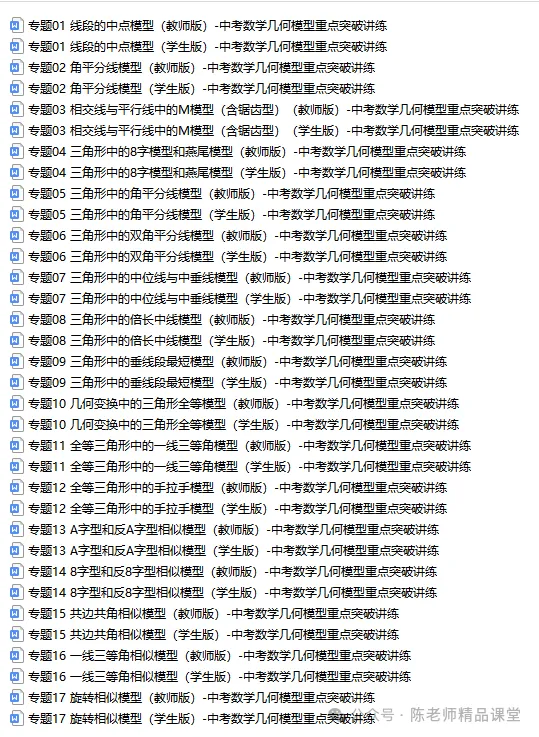 专题01 线段的中点模型（教师版）-中考数学几何模型重点突破讲练
专题01 线段的中点模型（学生版）-中考数学几何模型重点突破讲练
专题02 角平分线模型（教师版）-中考数学几何模型重点突破讲练
专题02 角平分线模型（学生版）-中考数学几何模型重点突破讲练
专题03 相交线与平行线中的M模型（含锯齿型）（教师版）-中考数学几何模型重点突破讲练
专题03 相交线与平行线中的M模型（含锯齿型）（学生版）-中考数学几何模型重点突破讲练
专题04 三角形中的8字模型和燕尾模型（教师版）-中考数学几何模型重点突破讲练
专题04 三角形中的8字模型和燕尾模型（学生版）-中考数学几何模型重点突破讲练
专题05 三角形中的角平分线模型（教师版）-中考数学几何模型重点突破讲练
专题05 三角形中的角平分线模型（学生版）-中考数学几何模型重点突破讲练
专题06 三角形中的双角平分线模型（教师版）-中考数学几何模型重点突破讲练
专题06 三角形中的双角平分线模型（学生版）-中考数学几何模型重点突破讲练
专题07 三角形中的中位线与中垂线模型（教师版）-中考数学几何模型重点突破讲练
专题07 三角形中的中位线与中垂线模型（学生版）-中考数学几何模型重点突破讲练
专题08 三角形中的倍长中线模型（教师版）-中考数学几何模型重点突破讲练
专题08 三角形中的倍长中线模型（学生版）-中考数学几何模型重点突破讲练
专题09 三角形中的垂线段最短模型（教师版）-中考数学几何模型重点突破讲练
专题09 三角形中的垂线段最短模型（学生版）-中考数学几何模型重点突破讲练
专题10 几何变换中的三角形全等模型（教师版）-中考数学几何模型重点突破讲练
专题10 几何变换中的三角形全等模型（学生版）-中考数学几何模型重点突破讲练
专题11 全等三角形中的一线三等角模型（教师版）-中考数学几何模型重点突破讲练
专题11 全等三角形中的一线三等角模型（学生版）-中考数学几何模型重点突破讲练
专题12 全等三角形中的手拉手模型（教师版）-中考数学几何模型重点突破讲练
专题12 全等三角形中的手拉手模型（学生版）-中考数学几何模型重点突破讲练
专题13 A字型和反A字型相似模型（教师版）-中考数学几何模型重点突破讲练
专题13 A字型和反A字型相似模型（学生版）-中考数学几何模型重点突破讲练
专题14 8字型和反8字型相似模型（教师版）-中考数学几何模型重点突破讲练
专题14 8字型和反8字型相似模型（学生版）-中考数学几何模型重点突破讲练
专题15 共边共角相似模型（教师版）-中考数学几何模型重点突破讲练
专题15 共边共角相似模型（学生版）-中考数学几何模型重点突破讲练
专题16 一线三等角相似模型（教师版）-中考数学几何模型重点突破讲练
专题16 一线三等角相似模型（学生版）-中考数学几何模型重点突破讲练
专题17 旋转相似模型（教师版）-中考数学几何模型重点突破讲练
专题17 旋转相似模型（学生版）-中考数学几何模型重点突破讲练
公众号 · 陈老师精品课堂